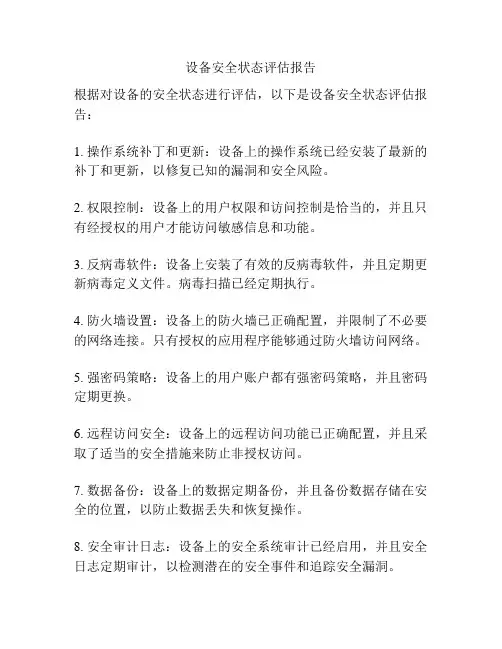 设备安全状态评估报告

根据对设备的安全状态进行评估，以下是设备安全状态评估报告：

1. 操作系统补丁和更新：设备上的操作系统已经安装了最新的补丁和更新，以修复已知的漏洞和安全风险。

2. 权限控制：设备上的用户权限和访问控制是恰当的，并且只有经授权的用户才能访问敏感信息和功能。

3. 反病毒软件：设备上安装了有效的反病毒软件，并且定期更新病毒定义文件。病毒扫描已经定期执行。

4. 防火墙设置：设备上的防火墙已正确配置，并限制了不必要的网络连接。只有授权的应用程序能够通过防火墙访问网络。

5. 强密码策略：设备上的用户账户都有强密码策略，并且密码定期更换。

6. 远程访问安全：设备上的远程访问功能已正确配置，并且采取了适当的安全措施来防止非授权访问。

7. 数据备份：设备上的数据定期备份，并且备份数据存储在安全的位置，以防止数据丢失和恢复操作。

8. 安全审计日志：设备上的安全系统审计已经启用，并且安全日志定期审计，以检测潜在的安全事件和追踪安全漏洞。